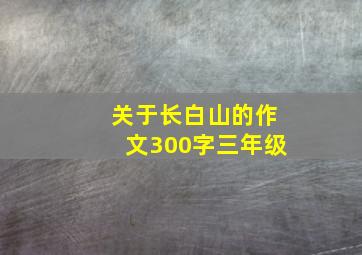 关于长白山的作文300字三年级